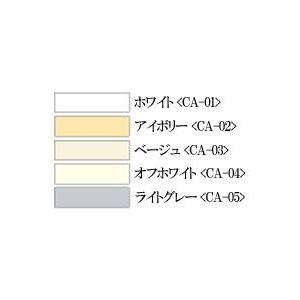 ホワイト <CA-01>
アイボリー <CA-02>
ベージュ <CA-03>
オフホワイト <CA-04>
ライトグレー <CA-05>